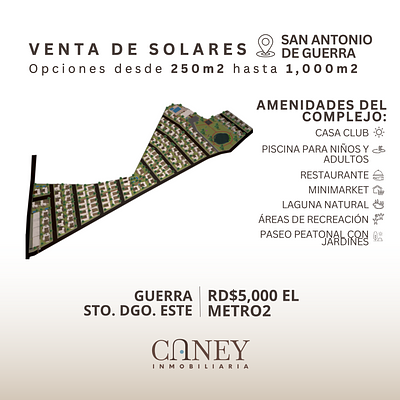 VENTA DE SOLARES

SAN ANTONIO DE GUERRA

Opciones desde 250m2 hasta 1,000m2

AMENIDADES DEL COMPLEJO:

CASA CLUB

PISCINA PARA NIÑOS Y ADULTOS

RESTAURANTE

MINIMARKET

LAGUNA NATURAL

ÁREAS DE RECREACIÓN

PASEO PEATONAL CON JARDINES

GUERRA
STO. DGO. ESTE

RD$5,000 EL METRO2

CANEY
INMOBILIARIA